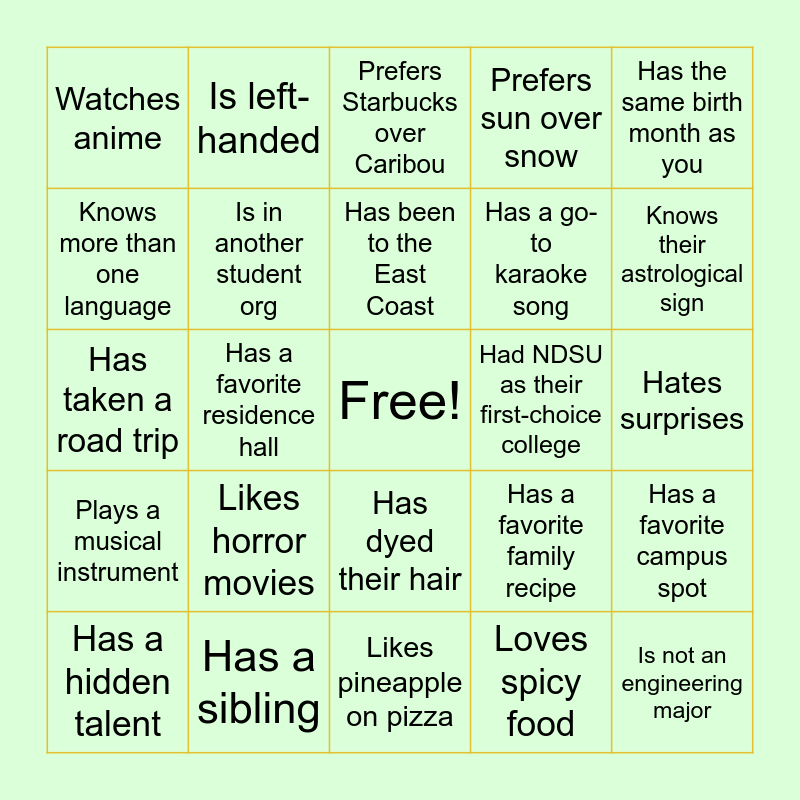 | Watches anime | Is left-handed | Prefers Starbucks over Caribou | Prefers sun over snow | Has the same birth month as you |
|---|---|---|---|---|
| Knows more than one language | Is in another student org | Has been to the East Coast | Has a go-to karaoke song | Knows their astrological sign |
| Has taken a road trip | Has a favorite residence hall | Free! | Had NDSU as their first-choice college | Hates surprises |
| Plays a musical instrument | Likes horror movies | Has dyed their hair | Has a favorite family recipe | Has a favorite campus spot |
| Has a hidden talent | Has a sibling | Likes pineapple on pizza | Loves spicy food | Is not an engineering major |